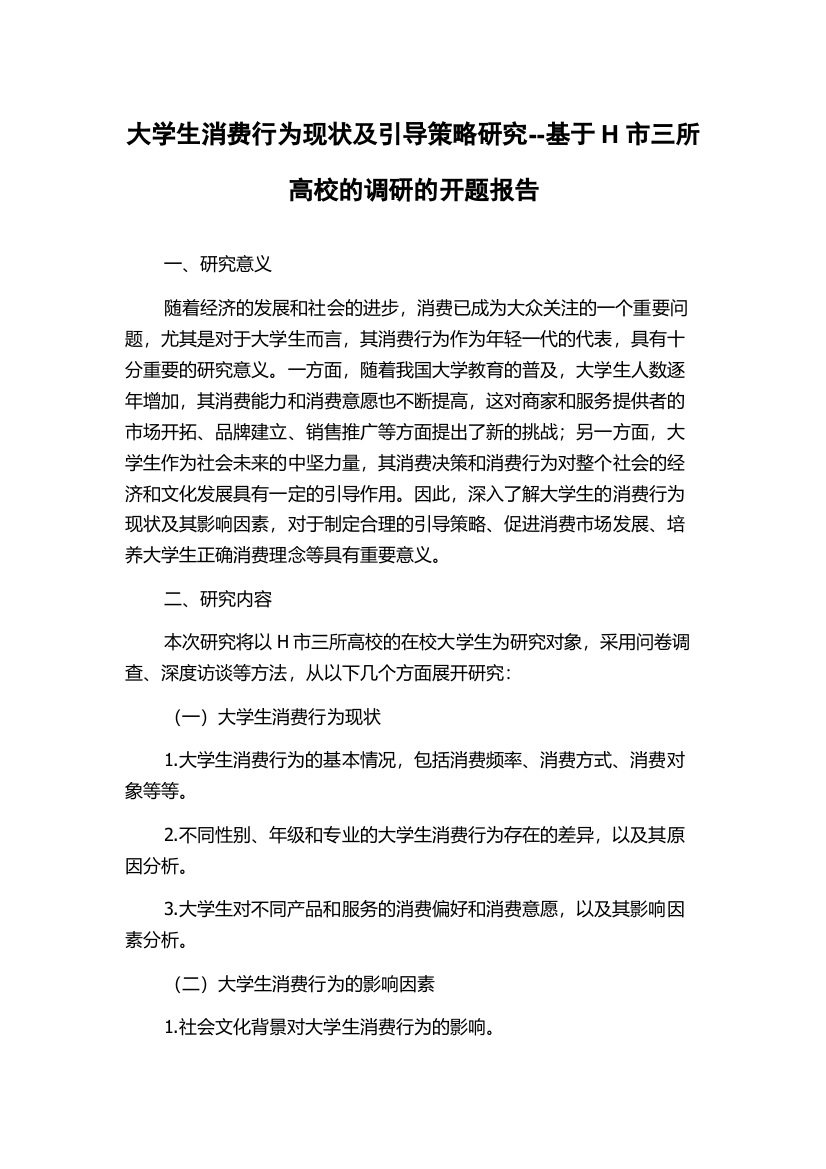 大学生消费行为现状及引导策略研究--基于 H 市三所高校的调研的开题报告

一、研究意义

随着经济的发展和社会的进步，消费已成为大众关注的一个重要问题，尤其是对于大学生而言，其消费行为作为年轻一代的代表，具有十分重要的研究意义。一方面，随着我国大学教育的普及，大学生人数逐年增加，其消费能力和消费意愿也不断提高，这对商家和服务提供者的市场开拓、品牌建立、销售推广等方面提出了新的挑战；另一方面，大学生作为社会未来的中坚力量，其消费决策和消费行为对整个社会的经济和文化发展具有一定的引导作用。因此，深入了解大学生的消费行为现状及其影响因素，对于制定合理的引导策略、促进消费市场发展、培养大学生正确消费理念等具有重要意义。

二、研究内容

本次研究将以 H 市三所高校的在校大学生为研究对象，采用问卷调查、深度访谈等方法，从以下几个方面展开研究：

（一）大学生消费行为现状

1.大学生消费行为的基本情况，包括消费频率、消费方式、消费对象等等。

2.不同性别、年级和专业的大学生消费行为存在的差异，以及其原因分析。

3.大学生对不同产品和服务的消费偏好和消费意愿，以及其影响因素分析。

（二）大学生消费行为的影响因素

1.社会文化背景对大学生消费行为的影响。